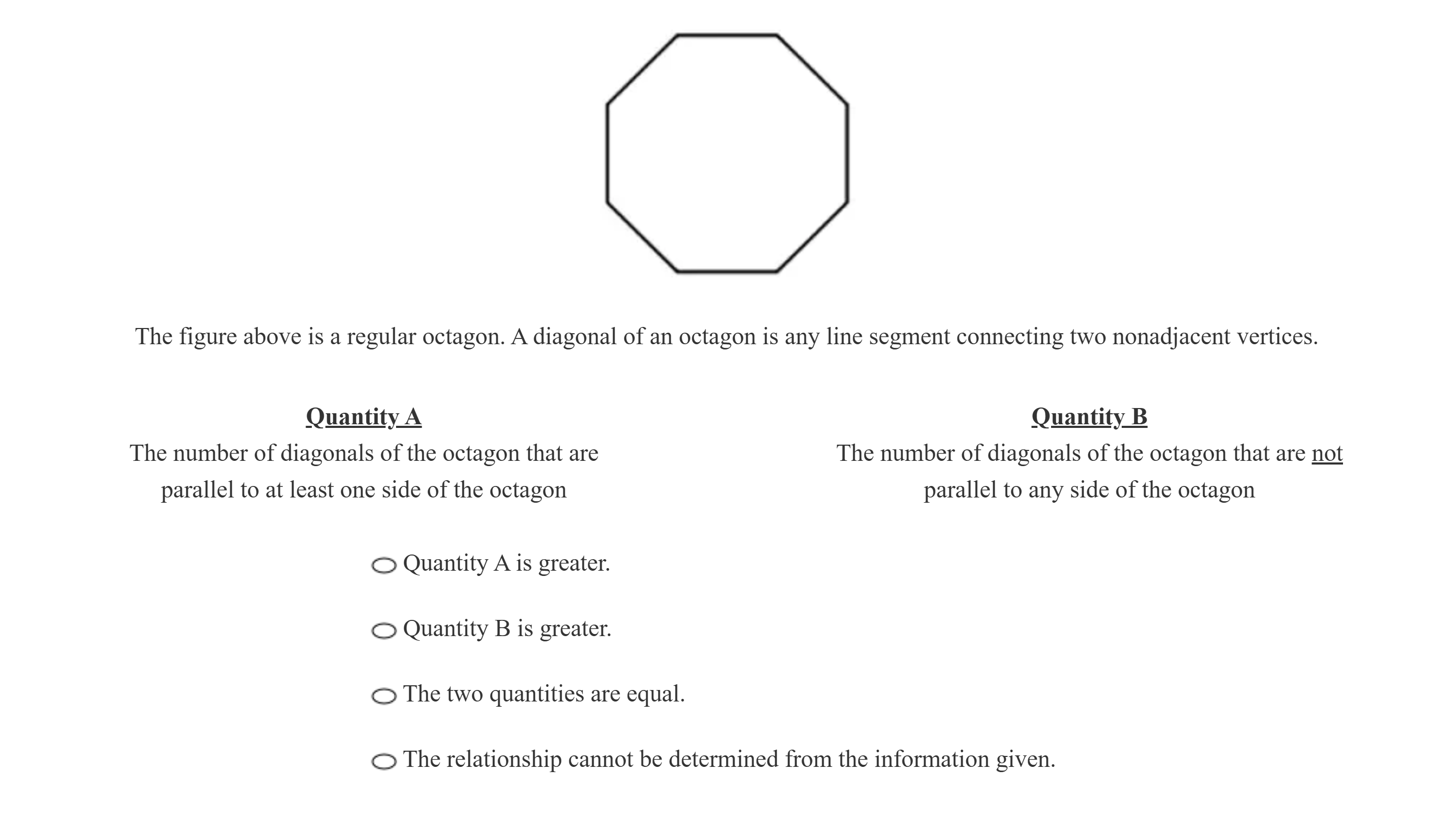 The figure above is a regular octagon. A diagonal of an octagon is any line segment connecting two nonadjacent vertices.

Quantity A
The number of diagonals of the octagon that are parallel to at least one side of the octagon

Quantity B
The number of diagonals of the octagon that are not parallel to any side of the octagon

Quantity A is greater.

Quantity B is greater.

The two quantities are equal.

The relationship cannot be determined from the information given.